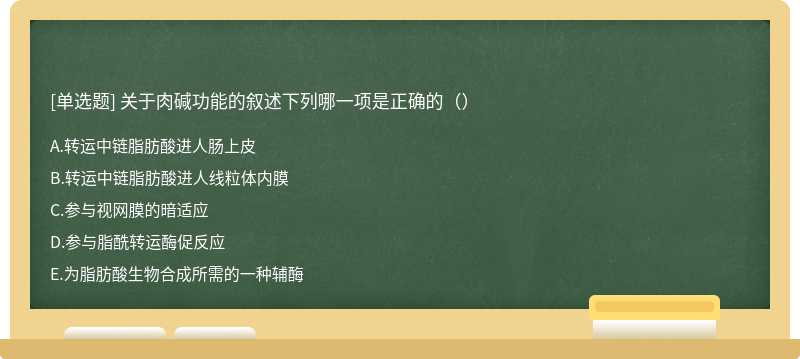 [单选题] 关于肉碱功能的叙述下列哪一项是正确的（）

A.转运中链脂肪酸进人肠上皮

B.转运中链脂肪酸进人线粒体内膜

C.参与视网膜的暗适应

D.参与脂酰转运酶促反应

E.为脂肪酸生物合成所需的一种辅酶